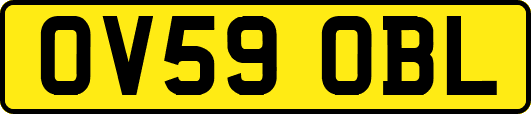 OV59 OBL